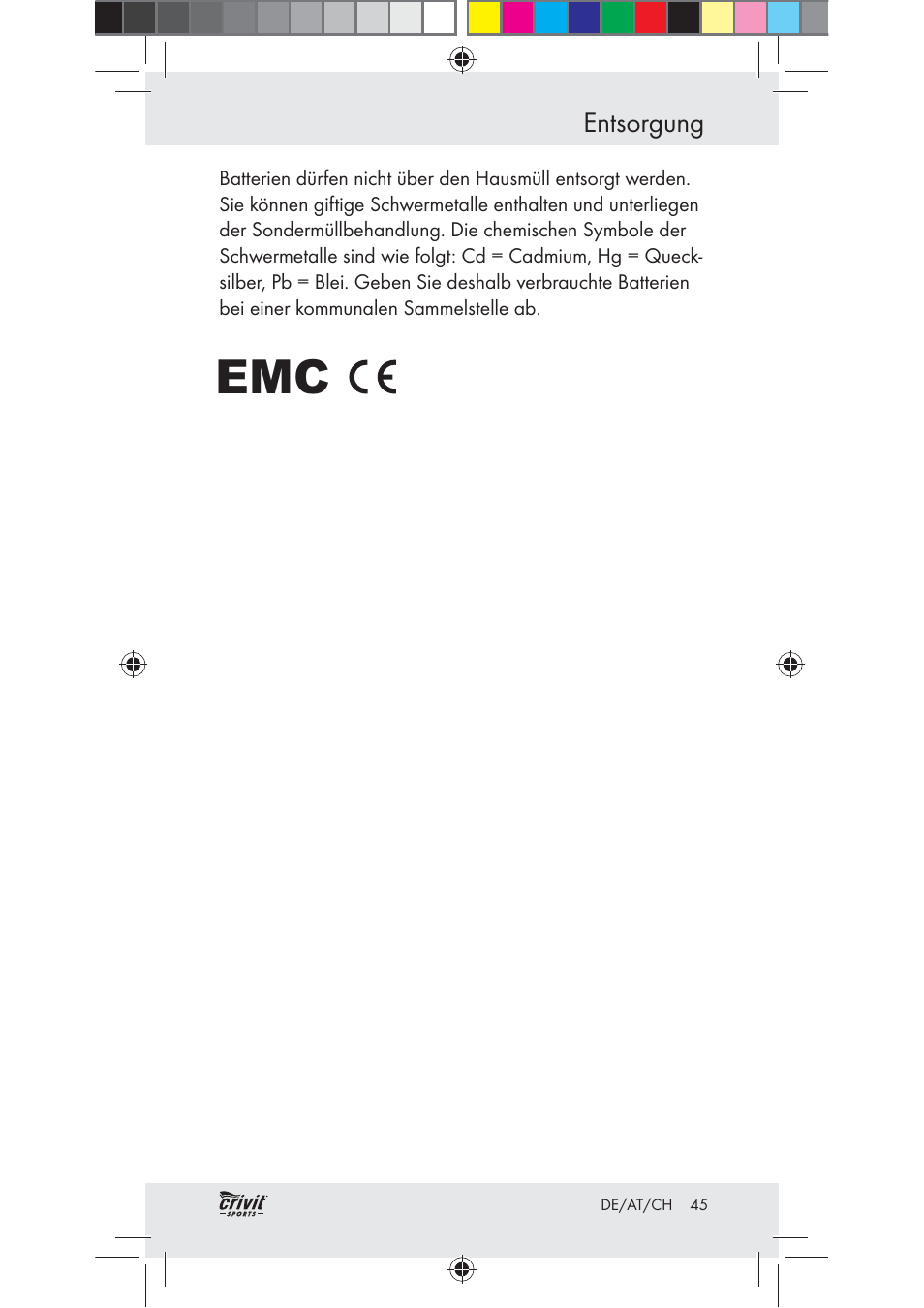 Entsorgung

Batterien dürfen nicht über den Hausmüll entsorgt werden. Sie können giftige Schwermetalle enthalten und unterliegen der Sondermüllbehandlung. Die chemischen Symbole der Schwermetalle sind wie folgt: Cd = Cadmium, Hg = Quecksilber, Pb = Blei. Geben Sie deshalb verbrauchte Batterien bei einer kommunalen Sammelstelle ab.

EMC CE

crivit SPORTS

DE/AT/CH 45